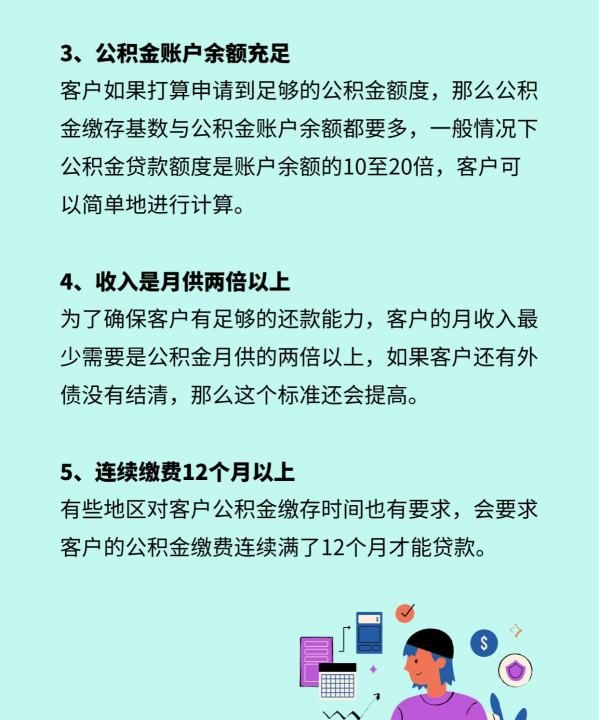 3、公积金账户余额充足
客户如果打算申请到足够的公积金额度，那么公积金缴存基数与公积金账户余额都要多，一般情况下公积金贷款额度是账户余额的10至20倍，客户可以简单地进行计算。

4、收入是月供两倍以上
为了确保客户有足够的还款能力，客户的月收入最少需要是公积金月供的两倍以上，如果客户还有外债没有结清，那么这个标准还会提高。

5、连续缴费12个月以上
有些地区对客户公积金缴存时间也有要求，会要求客户的公积金缴费连续满了12个月才能贷款。

$